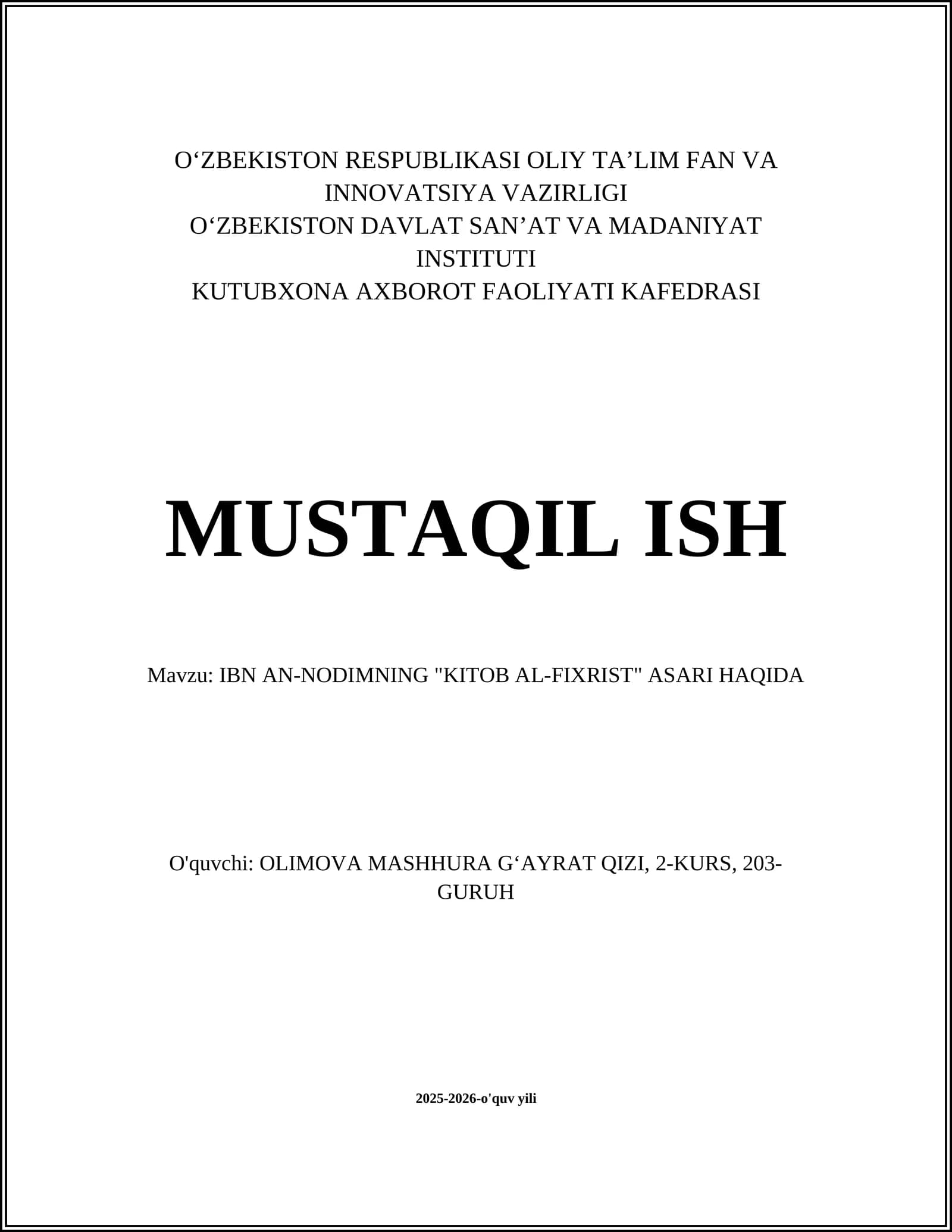 O‘ZBEKISTON RESPUBLIKASI OLIY TA’LIM FAN VA INNOVATSIYA VAZIRLIGI
O‘ZBEKISTON DAVLAT SAN’AT VA MADANIYAT INSTITUTI
KUTUBXONA AXBOROT FAOLIYATI KAFEDRASI

MUSTAQIL ISH

Mavzu: IBN AN-NODIMNING "KITOB AL-FIXRIST" ASARI HAQIDA

O'quvchi: OLIMOVA MASHHURA G‘AYRAT QIZI, 2-KURS, 203-GURUH

2025-2026-o'quv yili